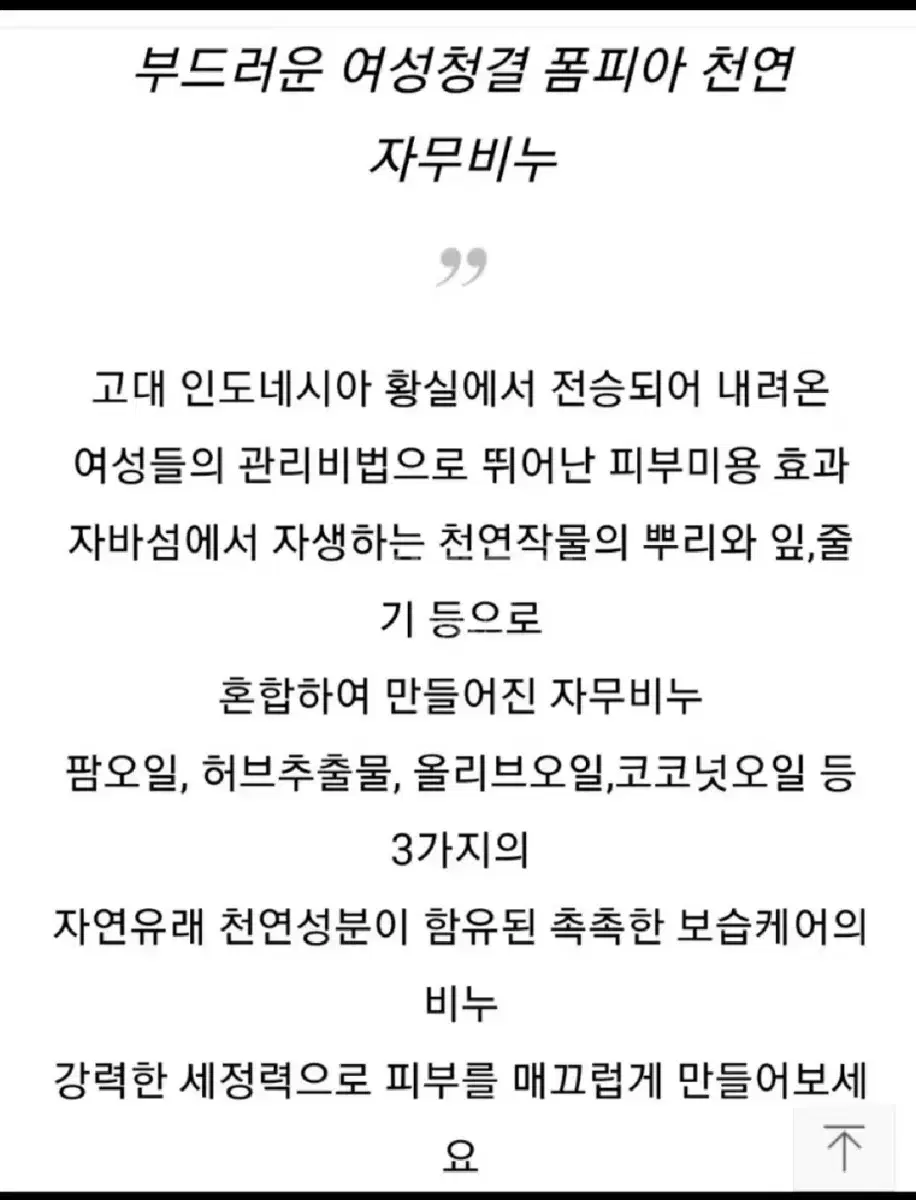 부드러운 여성청결 폼피아 천연 자무비누

”

고대 인도네시아 황실에서 전승되어 내려온
여성들의 관리비법으로 뛰어난 피부미용 효과
자바섬에서 자생하는 천연작물의 뿌리와 잎,줄기 등으로
혼합하여 만들어진 자무비누
팜오일, 허브추출물, 올리브오일,코코넛오일 등 3가지의
자연유래 천연성분이 함유된 촉촉한 보습케어의 비누
강력한 세정력으로 피부를 매끄럽게 만들어보세요